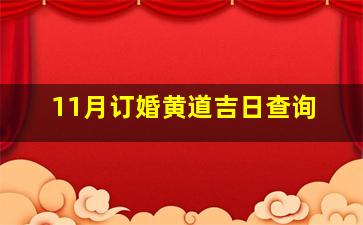 11月订婚黄道吉日查询